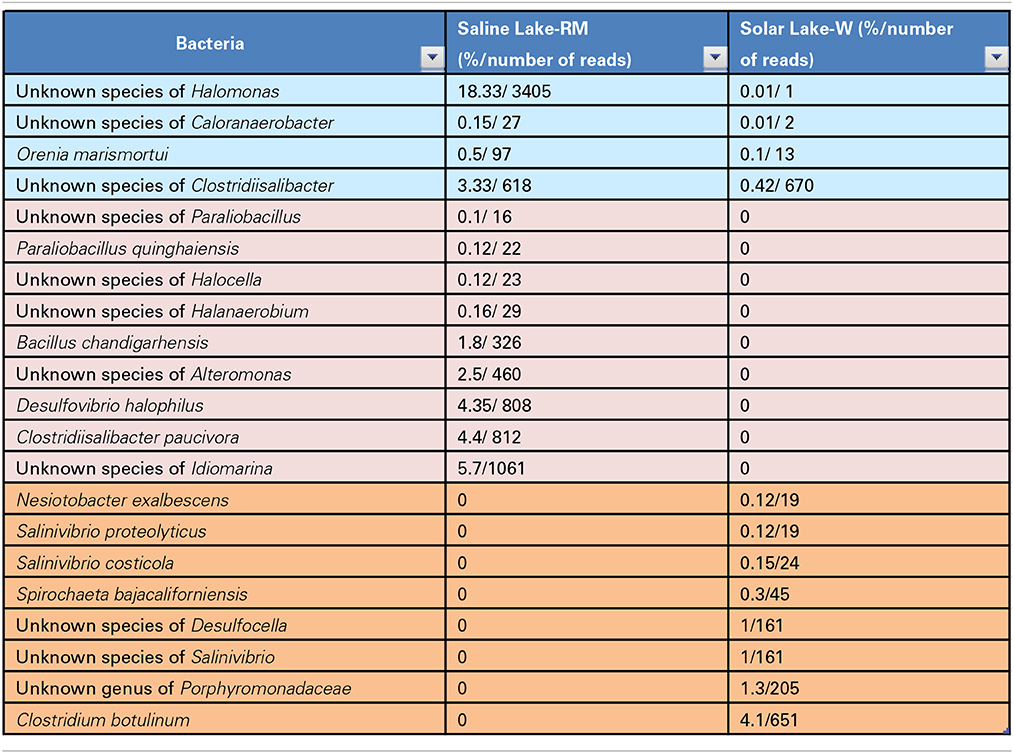 | Bacteria | Saline Lake-RM (%/number of reads) | Solar Lake-W (%/number of reads) |
|---|---|---|
| Unknown species of Halomonas | 18.33/ 3405 | 0.01/ 1 |
| Unknown species of Caloranaerobacter | 0.15/ 27 | 0.01/ 2 |
| Orenia marismortui | 0.5/ 97 | 0.1/ 13 |
| Unknown species of Clostridiisalibacter | 3.33/ 618 | 0.42/ 670 |
| Unknown species of Paraliobacillus | 0.1/ 16 | 0 |
| Paraliobacillus quinghaiensis | 0.12/ 22 | 0 |
| Unknown species of Halocella | 0.12/ 23 | 0 |
| Unknown species of Halanaerobium | 0.16/ 29 | 0 |
| Bacillus chandigarhensis | 1.8/ 326 | 0 |
| Unknown species of Alteromonas | 2.5/ 460 | 0 |
| Desulfovibrio halophilus | 4.35/ 808 | 0 |
| Clostridiisalibacter paucivora | 4.4/ 812 | 0 |
| Unknown species of Idiomarina | 5.7/1061 | 0 |
| Nesiotobacter exalbescens | 0 | 0.12/19 |
| Salinivibrio proteolyticus | 0 | 0.12/19 |
| Salinivibrio costicola | 0 | 0.15/24 |
| Spirochaeta bajacaliforniensis | 0 | 0.3/45 |
| Unknown species of Desulfocella | 0 | 1/161 |
| Unknown species of Salinivibrio | 0 | 1/161 |
| Unknown genus of Porphyromonadaceae | 0 | 1.3/205 |
| Clostridium botulinum | 0 | 4.1/651 |